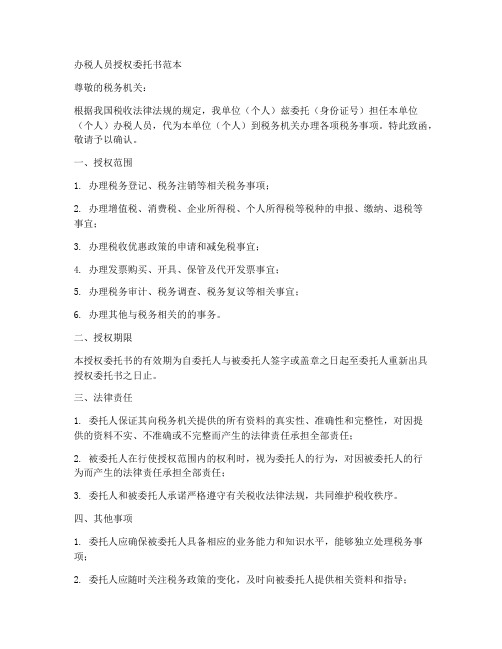 办税人员授权委托书范本

尊敬的税务机关：

根据我国税收法律法规的规定，我单位（个人）兹委托（身份证号）担任本单位（个人）办税人员，代为本单位（个人）到税务机关办理各项税务事项。特此致函，敬请予以确认。

一、授权范围

1. 办理税务登记、税务注销等相关税务事项；

2. 办理增值税、消费税、企业所得税、个人所得税等税种的申报、缴纳、退税等事宜；

3. 办理税收优惠政策的申请和减免税事宜；

4. 办理发票购买、开具、保管及代开发票事宜；

5. 办理税务审计、税务调查、税务复议等相关事宜；

6. 办理其他与税务相关的的事务。

二、授权期限

本授权委托书的有效期为自委托人与被委托人签字或盖章之日起至委托人重新出具授权委托书之日止。

三、法律责任

1. 委托人保证其向税务机关提供的所有资料的真实性、准确性和完整性，对因提供的资料不实、不准确或不完整而产生的法律责任承担全部责任；

2. 被委托人在行使授权范围内的权利时，视为委托人的行为，对因被委托人的行为而产生的法律责任承担全部责任；

3. 委托人和被委托人承诺严格遵守有关税收法律法规，共同维护税收秩序。

四、其他事项

1. 委托人应确保被委托人具备相应的业务能力和知识水平，能够独立处理税务事项；

2. 委托人应随时关注税务政策的变化，及时向被委托人提供相关资料和指导；